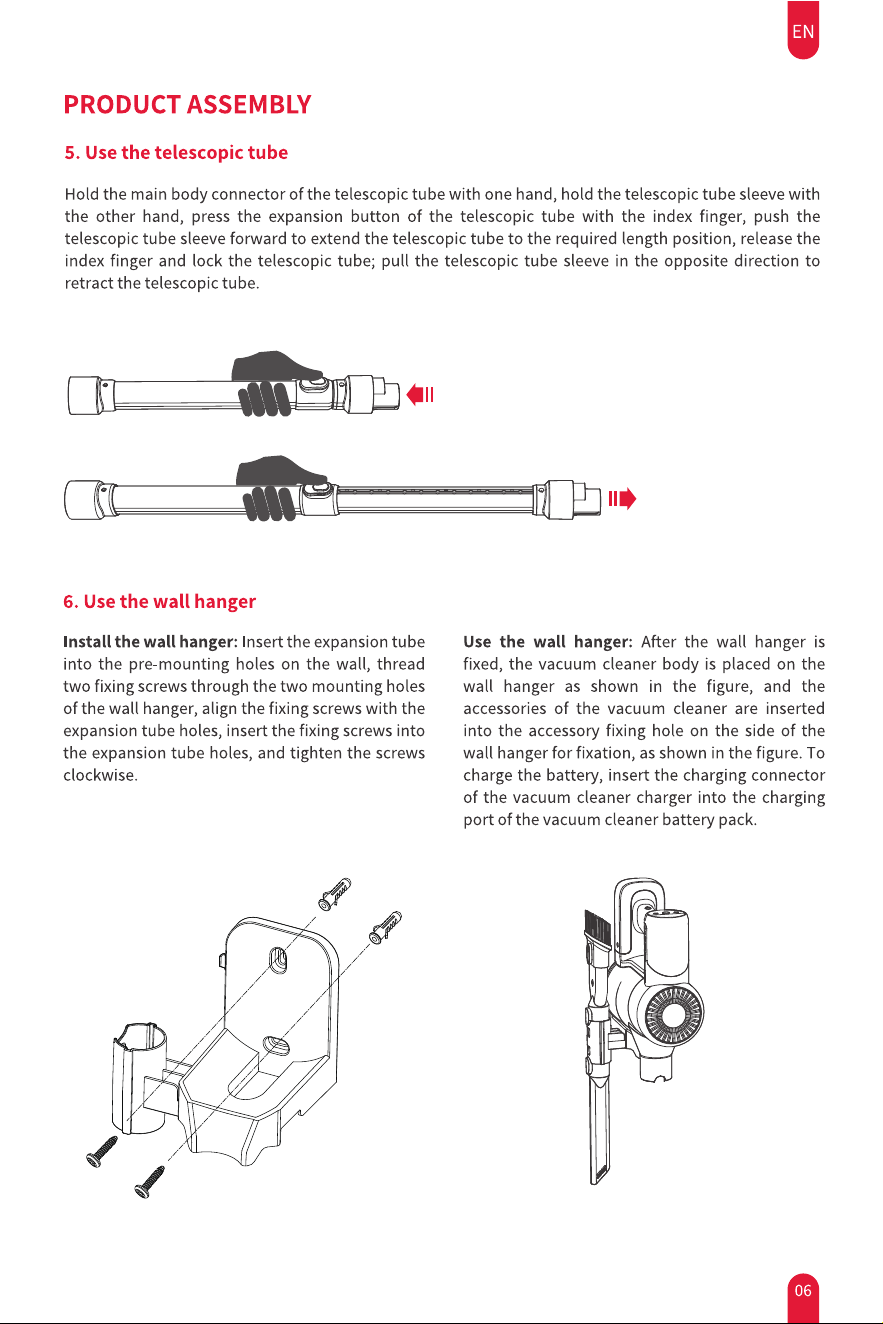 EN

PRODUCT ASSEMBLY

5. Use the telescopic tube

Hold the main body connector of the telescopic tube with one hand, hold the telescopic tube sleeve with the other hand, press the expansion button of the telescopic tube with the index finger, push the telescopic tube sleeve forward to extend the telescopic tube to the required length position, release the index finger and lock the telescopic tube; pull the telescopic tube sleeve in the opposite direction to retract the telescopic tube.

6. Use the wall hanger

Install the wall hanger: Insert the expansion tube into the pre-mounting holes on the wall, thread two fixing screws through the two mounting holes of the wall hanger, align the fixing screws with the expansion tube holes, insert the fixing screws into the expansion tube holes, and tighten the screws clockwise.

Use the wall hanger: After the wall hanger is fixed, the vacuum cleaner body is placed on the wall hanger as shown in the figure, and the accessories of the vacuum cleaner are inserted into the accessory fixing hole on the side of the wall hanger for fixation, as shown in the figure. To charge the battery, insert the charging connector of the vacuum cleaner charger into the charging port of the vacuum cleaner battery pack.

06